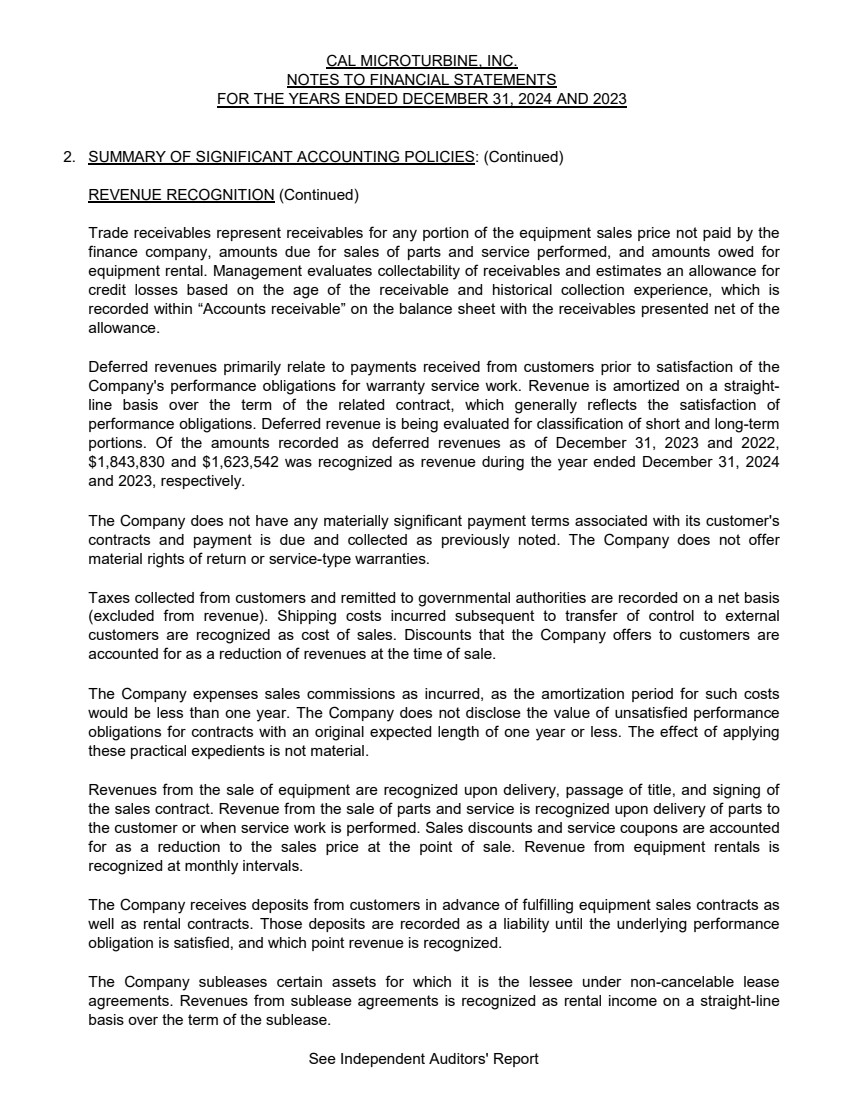 CAL MICROTURBINE, INC.
NOTES TO FINANCIAL STATEMENTS
FOR THE YEARS ENDED DECEMBER 31, 2024 AND 2023

2. SUMMARY OF SIGNIFICANT ACCOUNTING POLICIES: (Continued)

REVENUE RECOGNITION (Continued)

Trade receivables represent receivables for any portion of the equipment sales price not paid by the finance company, amounts due for sales of parts and service performed, and amounts owed for equipment rental. Management evaluates collectability of receivables and estimates an allowance for credit losses based on the age of the receivable and historical collection experience, which is recorded within “Accounts receivable” on the balance sheet with the receivables presented net of the allowance.

Deferred revenues primarily relate to payments received from customers prior to satisfaction of the Company's performance obligations for warranty service work. Revenue is amortized on a straight-line basis over the term of the related contract, which generally reflects the satisfaction of performance obligations. Deferred revenue is being evaluated for classification of short and long-term portions. Of the amounts recorded as deferred revenues as of December 31, 2023 and 2022, $1,843,830 and $1,623,542 was recognized as revenue during the year ended December 31, 2024 and 2023, respectively.

The Company does not have any materially significant payment terms associated with its customer's contracts and payment is due and collected as previously noted. The Company does not offer material rights of return or service-type warranties.

Taxes collected from customers and remitted to governmental authorities are recorded on a net basis (excluded from revenue). Shipping costs incurred subsequent to transfer of control to external customers are recognized as cost of sales. Discounts that the Company offers to customers are accounted for as a reduction of revenues at the time of sale.

The Company expenses sales commissions as incurred, as the amortization period for such costs would be less than one year. The Company does not disclose the value of unsatisfied performance obligations for contracts with an original expected length of one year or less. The effect of applying these practical expedients is not material.

Revenues from the sale of equipment are recognized upon delivery, passage of title, and signing of the sales contract. Revenue from the sale of parts and service is recognized upon delivery of parts to the customer or when service work is performed. Sales discounts and service coupons are accounted for as a reduction to the sales price at the point of sale. Revenue from equipment rentals is recognized at monthly intervals.

The Company receives deposits from customers in advance of fulfilling equipment sales contracts as well as rental contracts. Those deposits are recorded as a liability until the underlying performance obligation is satisfied, and which point revenue is recognized.

The Company subleases certain assets for which it is the lessee under non-cancelable lease agreements. Revenues from sublease agreements is recognized as rental income on a straight-line basis over the term of the sublease.

See Independent Auditors' Report